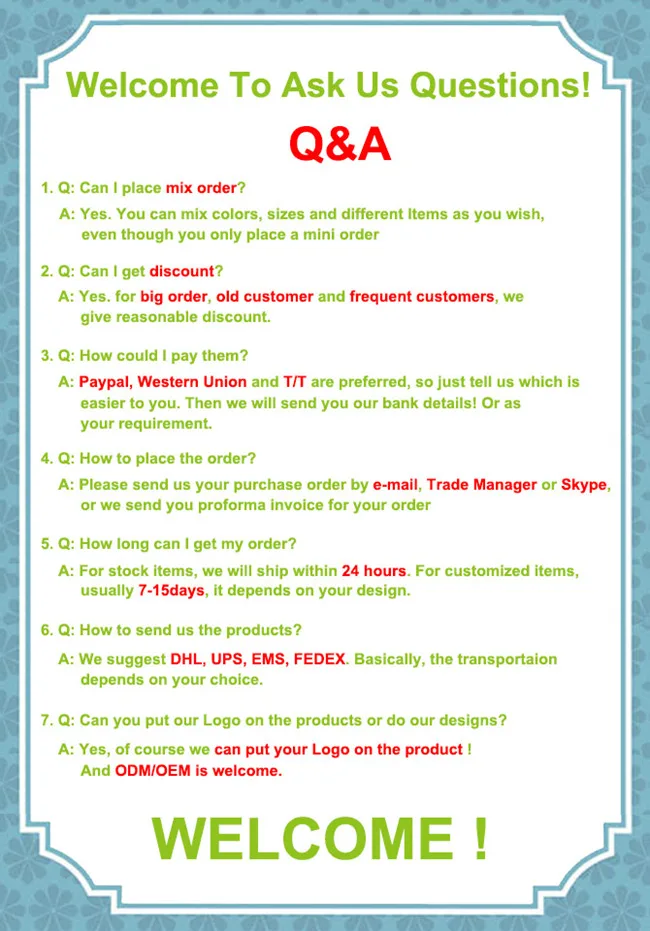 Welcome To Ask Us Questions!

Q&A

1. Q: Can I place mix order?
A: Yes. You can mix colors, sizes and different Items as you wish, even though you only place a mini order

2. Q: Can I get discount?
A: Yes. for big order, old customer and frequent customers, we give reasonable discount.

3. Q: How could I pay them?
A: Paypal, Western Union and T/T are preferred, so just tell us which is easier to you. Then we will send you our bank details! Or as your requirement.

4. Q: How to place the order?
A: Please send us your purchase order by e-mail, Trade Manager or Skype, or we send you proforma invoice for your order

5. Q: How long can I get my order?
A: For stock items, we will ship within 24 hours. For customized items, usually 7-15days, it depends on your design.

6. Q: How to send us the products?
A: We suggest DHL, UPS, EMS, FEDEX. Basically, the transportaion depends on your choice.

7. Q: Can you put our Logo on the products or do our designs?
A: Yes, of course we can put your Logo on the product !
And ODM/OEM is welcome.

WELCOME !